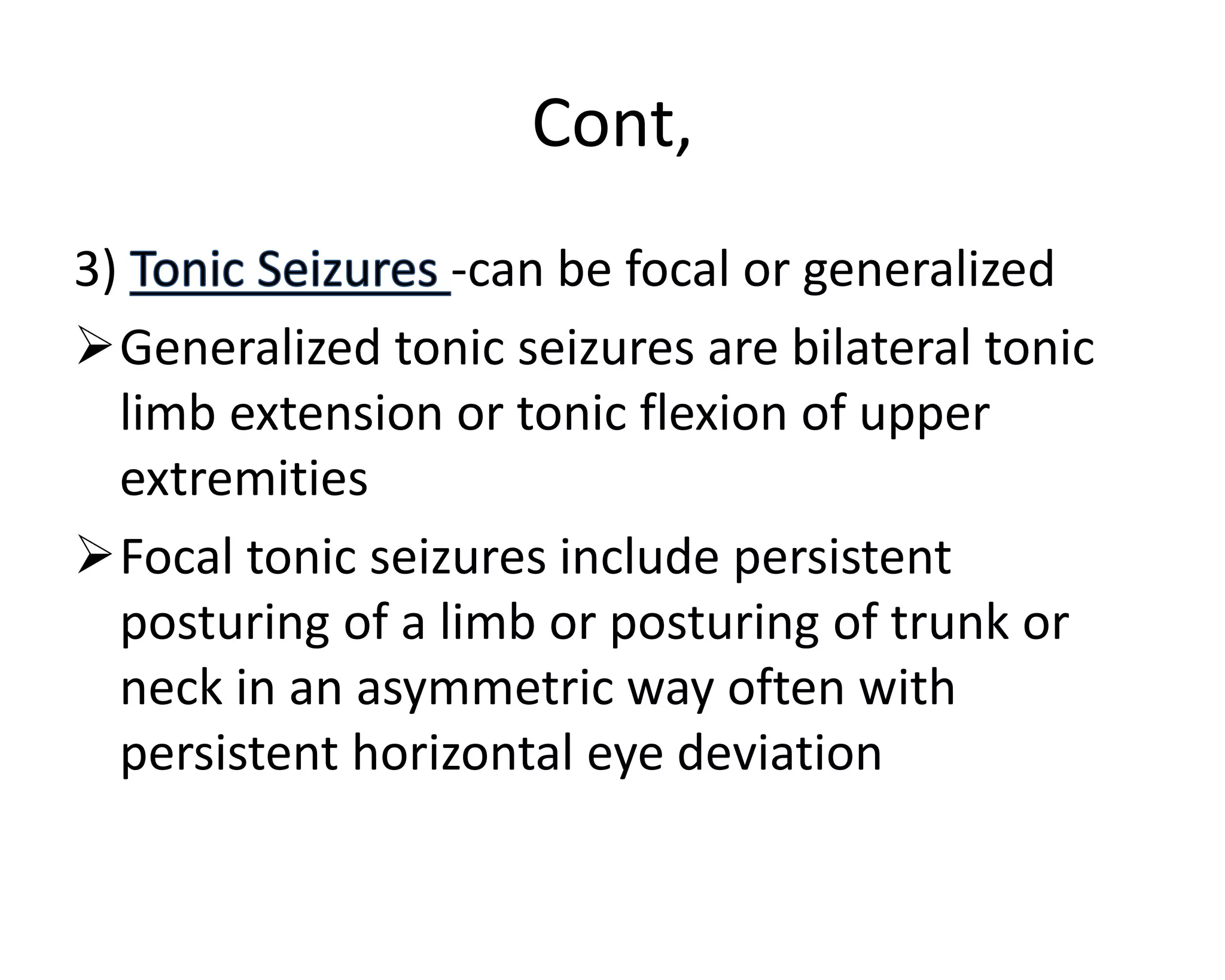 Cont,

3) Tonic Seizures -can be focal or generalized

➢ Generalized tonic seizures are bilateral tonic limb extension or tonic flexion of upper extremities

➢ Focal tonic seizures include persistent posturing of a limb or posturing of trunk or neck in an asymmetric way often with persistent horizontal eye deviation